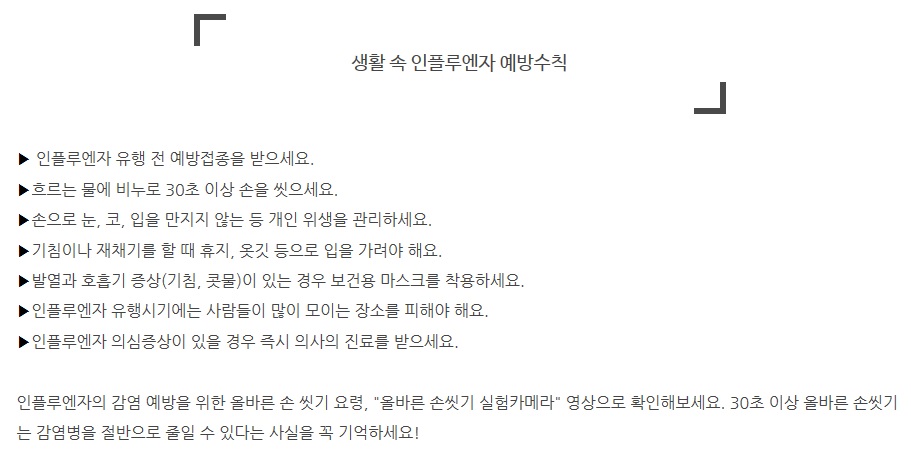 생활 속 인플루엔자 예방수칙

▶ 인플루엔자 유행 전 예방접종을 받으세요.
▶흐르는 물에 비누로 30초 이상 손을 씻으세요.
▶손으로 눈, 코, 입을 만지지 않는 등 개인 위생을 관리하세요.
▶기침이나 재채기를 할 때 휴지, 옷깃 등으로 입을 가려야 해요.
▶발열과 호흡기 증상(기침, 콧물)이 있는 경우 보건용 마스크를 착용하세요.
▶인플루엔자 유행시기에는 사람들이 많이 모이는 장소를 피해야 해요.
▶인플루엔자 의심증상이 있을 경우 즉시 의사의 진료를 받으세요.

인플루엔자의 감염 예방을 위한 올바른 손 씻기 요령, "올바른 손씻기 실험카메라" 영상으로 확인해보세요. 30초 이상 올바른 손씻기는 감염병을 절반으로 줄일 수 있다는 사실을 꼭 기억하세요!